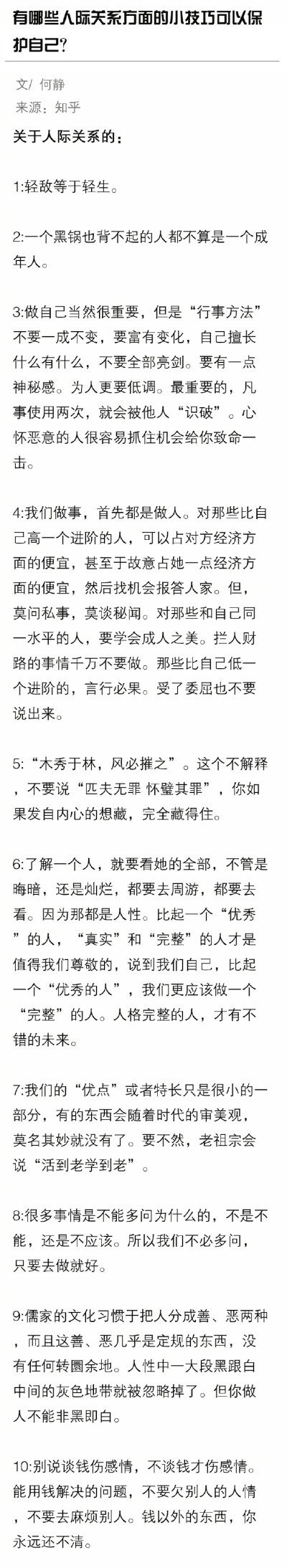 有哪些人际关系方面的小技巧可以保护自己?

文/ 何静
来源：知乎

关于人际关系的：

1:轻敌等于轻生。

2:一个黑锅也背不起的人都不算是一个成年人。

3:做自己当然很重要，但是“行事方法”不要一成不变，要富有变化，自己擅长什么有什么，不要全部亮剑。要有一点神秘感。为人更要低调。最重要的，凡事使用两次，就会被他人“识破”。心怀恶意的人很容易抓住机会给你致命一击。

4:我们做事，首先都是做人。对那些比自己高一个进阶的人，可以占对方经济方面的便宜，甚至于故意占她一点经济方面的便宜，然后找机会报答人家。但，莫问私事，莫谈秘闻。对那些和自己同一水平的人，要学会成人之美。拦人财路的事情千万不要做。那些比自己低一个进阶的，言行必果。受了委屈也不要说出来。

5:“木秀于林，风必摧之”。这个不解释，不要说“匹夫无罪 怀璧其罪”，你如果发自内心的想藏，完全藏得住。

6:了解一个人，就要看她的全部，不管是晦暗，还是灿烂，都要去周游，都要去看。因为那都是人性。比起一个“优秀”的人，“真实”和“完整”的人才是值得我们尊敬的，说到我们自己，比起一个“优秀的人”，我们更应该做一个“完整”的人。人格完整的人，才有不错的未来。

7:我们的“优点”或者特长只是很小的一部分，有的东西会随着时代的审美观，莫名其妙就没有了。要不然，老祖宗会说“活到老学到老”。

8:很多事情是不能多问为什么的，不是不能，还是不应该。所以我们不必多问，只要去做就好。

9:儒家的文化习惯于把人分成善、恶两种，而且这善、恶几乎是定规的东西，没有任何转圜余地。人性中一大段黑跟白中间的灰色地带就被忽略掉了。但你做人不能非黑即白。

10:别说谈钱伤感情，不谈钱才伤感情。能用钱解决的问题，不要欠别人的人情，不要去麻烦别人。钱以外的东西，你永远还不清。